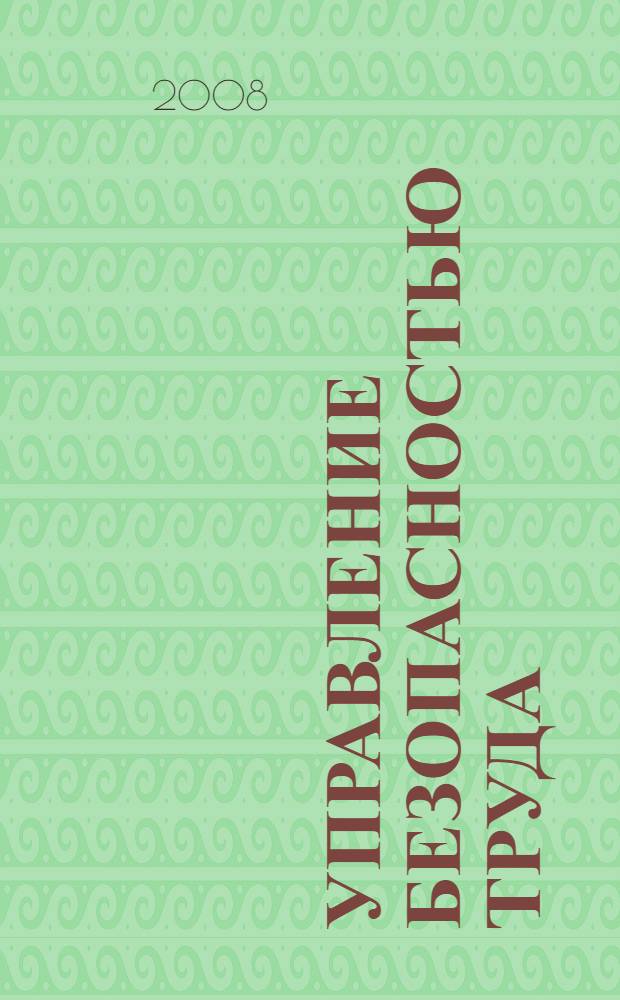 2008

УПРАВЛЕНИЕ БЕЗОПАСНОСТЬЮ ТРУДА